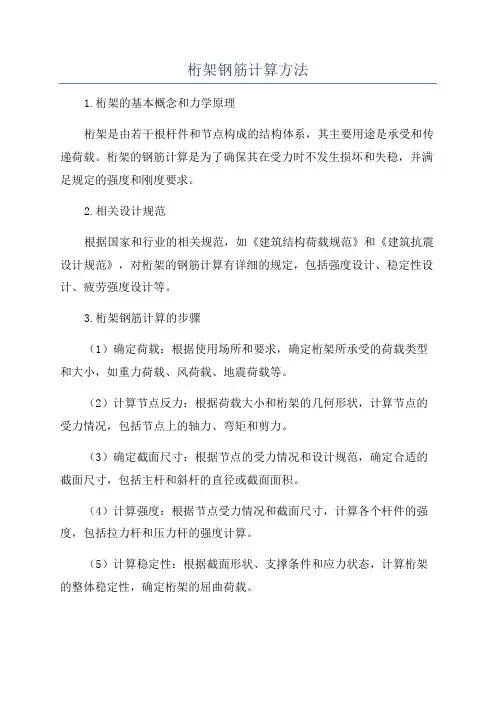 桁架钢筋计算方法

1.桁架的基本概念和力学原理

桁架是由若干根杆件和节点构成的结构体系，其主要用途是承受和传递荷载。桁架的钢筋计算是为了确保其在受力时不发生损坏和失稳，并满足规定的强度和刚度要求。

2.相关设计规范

根据国家和行业的相关规范，如《建筑结构荷载规范》和《建筑抗震设计规范》，对桁架的钢筋计算有详细的规定，包括强度设计、稳定性设计、疲劳强度设计等。

3.桁架钢筋计算的步骤

（1）确定荷载：根据使用场所和要求，确定桁架所承受的荷载类型和大小，如重力荷载、风荷载、地震荷载等。

（2）计算节点反力：根据荷载大小和桁架的几何形状，计算节点的受力情况，包括节点上的轴力、弯矩和剪力。

（3）确定截面尺寸：根据节点的受力情况和设计规范，确定合适的截面尺寸，包括主杆和斜杆的直径或截面面积。

（4）计算强度：根据节点受力情况和截面尺寸，计算各个杆件的强度，包括拉力杆和压力杆的强度计算。

（5）计算稳定性：根据截面形状、支撑条件和应力状态，计算桁架的整体稳定性，确定桁架的屈曲荷载。